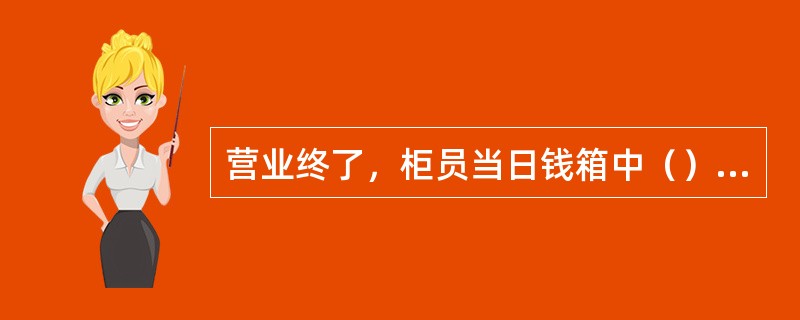 营业终了，柜员当日钱箱中（）...